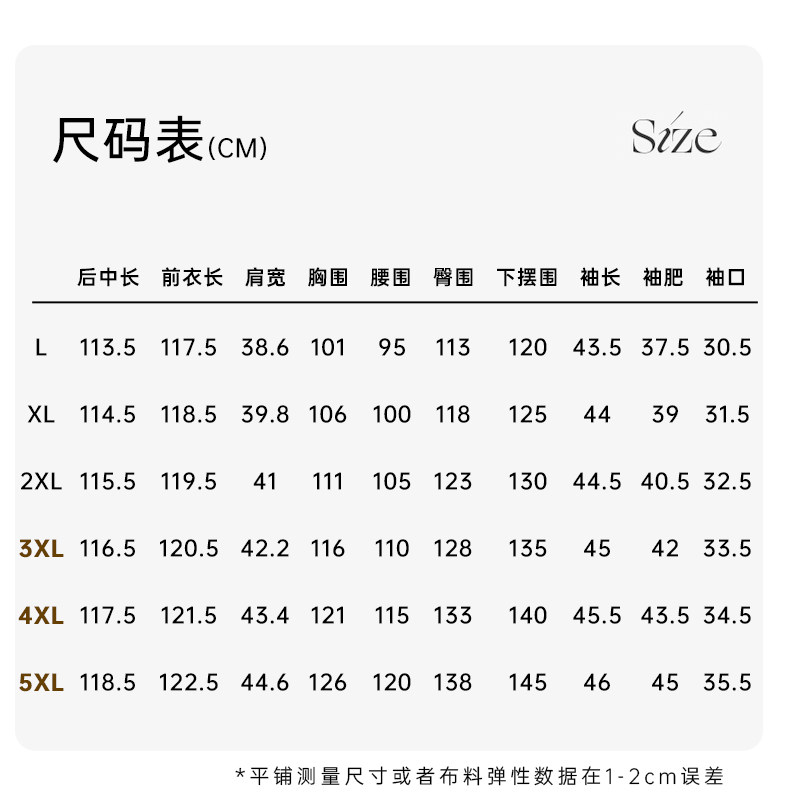 尺码表(CM)

Size

|  | 后中长 | 前衣长 | 肩宽 | 胸围 | 腰围 | 臀围 | 下摆围 | 袖长 | 袖肥 | 袖口 |
|---|---|---|---|---|---|---|---|---|---|---|
| L | 113.5 | 117.5 | 38.6 | 101 | 95 | 113 | 120 | 43.5 | 37.5 | 30.5 |
| XL | 114.5 | 118.5 | 39.8 | 106 | 100 | 118 | 125 | 44 | 39 | 31.5 |
| 2XL | 115.5 | 119.5 | 41 | 111 | 105 | 123 | 130 | 44.5 | 40.5 | 32.5 |
| 3XL | 116.5 | 120.5 | 42.2 | 116 | 110 | 128 | 135 | 45 | 42 | 33.5 |
| 4XL | 117.5 | 121.5 | 43.4 | 121 | 115 | 133 | 140 | 45.5 | 43.5 | 34.5 |
| 5XL | 118.5 | 122.5 | 44.6 | 126 | 120 | 138 | 145 | 46 | 45 | 35.5 |

*平铺测量尺寸或者布料弹性数据在1-2cm误差